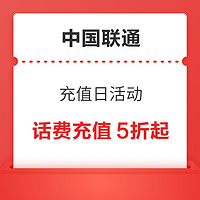 中国联通

充值日活动

话费充值 5折起